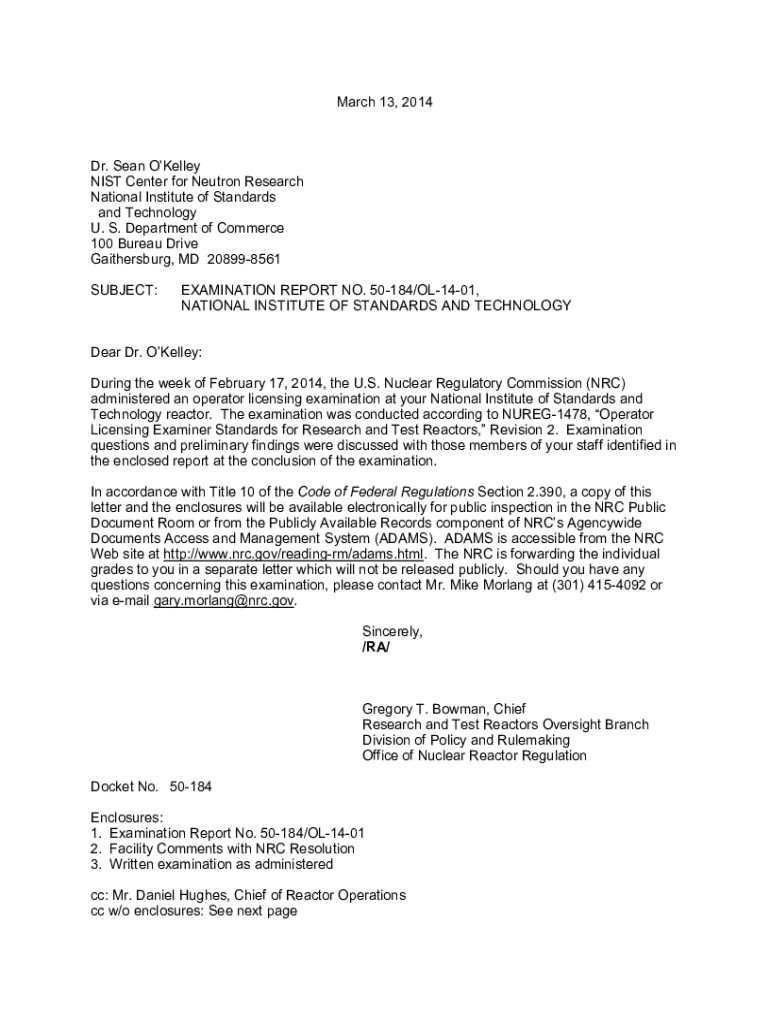 March 13, 2014

Dr. Sean O'Kelley
NIST Center for Neutron Research
National Institute of Standards
and Technology
U. S. Department of Commerce
100 Bureau Drive
Gaithersburg, MD 20899-8561

SUBJECT: EXAMINATION REPORT NO. 50-184/OL-14-01, NATIONAL INSTITUTE OF STANDARDS AND TECHNOLOGY

Dear Dr. O'Kelley:

During the week of February 17, 2014, the U.S. Nuclear Regulatory Commission (NRC) administered an operator licensing examination at your National Institute of Standards and Technology reactor. The examination was conducted according to NUREG-1478, "Operator Licensing Examiner Standards for Research and Test Reactors," Revision 2. Examination questions and preliminary findings were discussed with those members of your staff identified in the enclosed report at the conclusion of the examination.

In accordance with Title 10 of the Code of Federal Regulations Section 2.390, a copy of this letter and the enclosures will be available electronically for public inspection in the NRC Public Document Room or from the Publicly Available Records component of NRC's Agencywide Documents Access and Management System (ADAMS). ADAMS is accessible from the NRC Web site at http://www.nrc.gov/reading-rm/adams.html. The NRC is forwarding the individual grades to you in a separate letter which will not be released publicly. Should you have any questions concerning this examination, please contact Mr. Mike Morlang at (301) 415-4092 or via e-mail gary.morlang@nrc.gov.

Sincerely,
/RA/

Gregory T. Bowman, Chief
Research and Test Reactors Oversight Branch
Division of Policy and Rulemaking
Office of Nuclear Reactor Regulation

Docket No. 50-184

Enclosures:
1. Examination Report No. 50-184/OL-14-01
2. Facility Comments with NRC Resolution
3. Written examination as administered

cc: Mr. Daniel Hughes, Chief of Reactor Operations
cc w/o enclosures: See next page